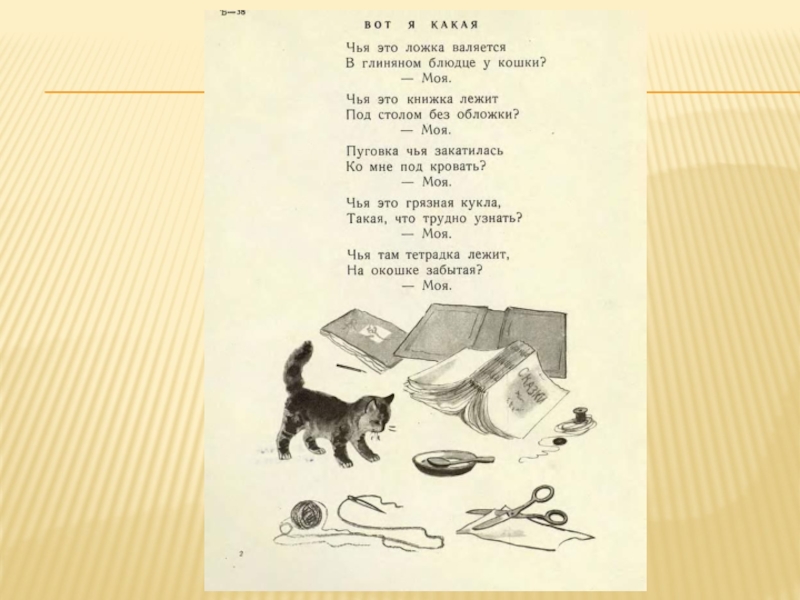 Б—38

ВОТ Я КАКАЯ

Чья это ложка валяется
В глиняном блюдце у кошки?
— Моя.

Чья это книжка лежит
Под столом без обложки?
— Моя.

Пуговка чья закатилась
Ко мне под кровать?
— Моя.

Чья это грязная кукла,
Такая, что трудно узнать?
— Моя.

Чья там тетрадка лежит,
На окошке забытая?
— Моя.

СКАЗКИ

2